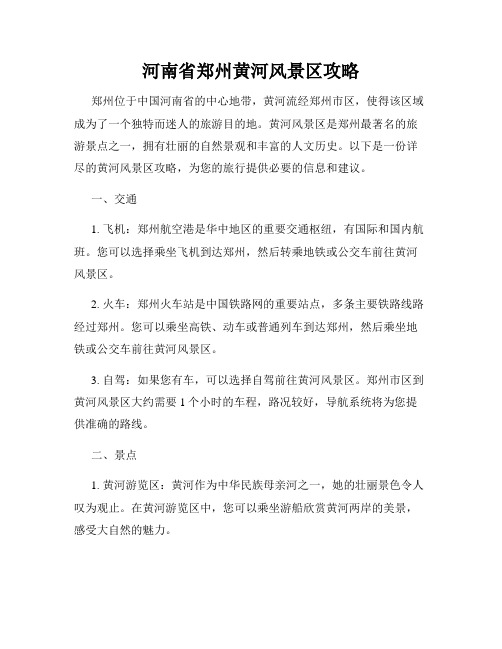 河南省郑州黄河风景区攻略

郑州位于中国河南省的中心地带，黄河流经郑州市区，使得该区域成为了一个独特而迷人的旅游目的地。黄河风景区是郑州最著名的旅游景点之一，拥有壮丽的自然景观和丰富的人文历史。以下是一份详尽的黄河风景区攻略，为您的旅行提供必要的信息和建议。

一、交通

1. 飞机：郑州航空港是华中地区的重要交通枢纽，有国际和国内航班。您可以选择乘坐飞机到达郑州，然后转乘地铁或公交车前往黄河风景区。

2. 火车：郑州火车站是中国铁路网的重要站点，多条主要铁路线路经过郑州。您可以乘坐高铁、动车或普通列车到达郑州，然后乘坐地铁或公交车前往黄河风景区。

3. 自驾：如果您有车，可以选择自驾前往黄河风景区。郑州市区到黄河风景区大约需要 1 个小时的车程，路况较好，导航系统将为您提供准确的路线。

二、景点

1. 黄河游览区：黄河作为中华民族母亲河之一，她的壮丽景色令人叹为观止。在黄河游览区中，您可以乘坐游船欣赏黄河两岸的美景，感受大自然的魅力。